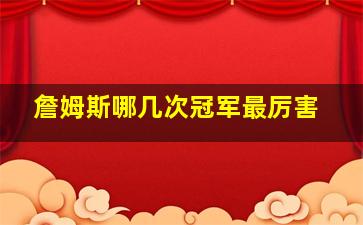 詹姆斯哪几次冠军最厉害